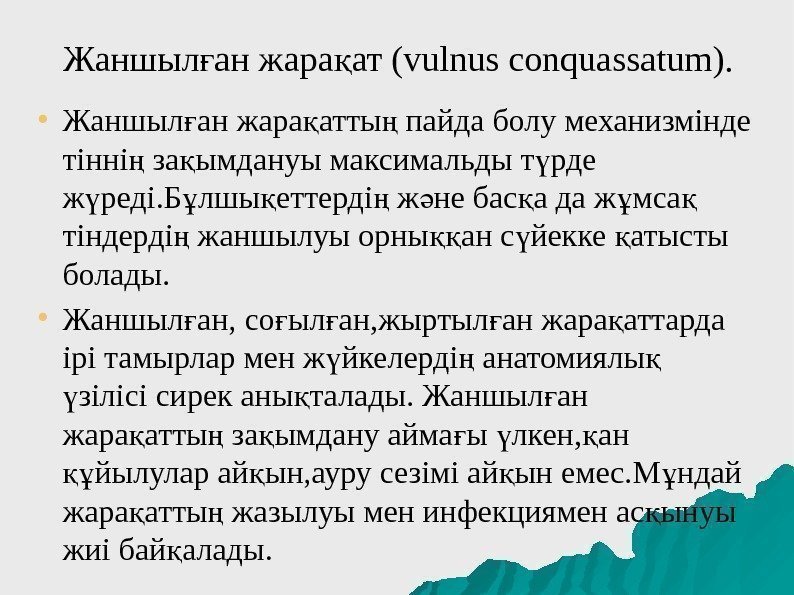 Жаншылған жарақат (vulnus conquassatum).

• Жаншылған жарақаттың пайда болу механизмінде тіннің зақымдануы максимальды түрде жүреді.Бұлшықеттердің және басқа да жұмсақ тіндердің жаншылуы орныққан сүйекке қатысты болады.

• Жаншылған, соғылған,жыртылған жарақаттарда ірі тамырлар мен жүйкелердің анатомиялық үзілісі сирек анықталады. Жаншылған жарақаттың зақымдану аймағы үлкен,қан құйылулар айқын,ауру сезімі айқын емес.Мұндай жарақаттың жазылуы мен инфекциямен асқынуы жиі байқалады.